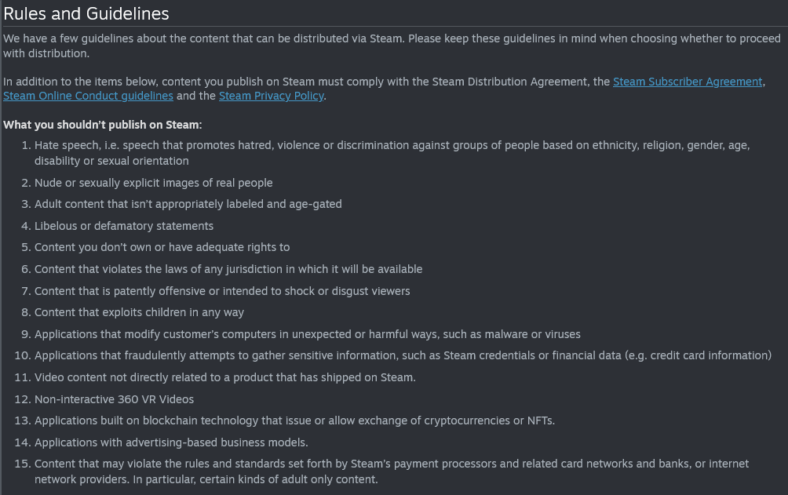 Rules and Guidelines

We have a few guidelines about the content that can be distributed via Steam. Please keep these guidelines in mind when choosing whether to proceed with distribution.

In addition to the items below, content you publish on Steam must comply with the Steam Distribution Agreement, the Steam Subscriber Agreement, Steam Online Conduct guidelines and the Steam Privacy Policy.

What you shouldn't publish on Steam:

1. Hate speech, i.e. speech that promotes hatred, violence or discrimination against groups of people based on ethnicity, religion, gender, age, disability or sexual orientation
2. Nude or sexually explicit images of real people
3. Adult content that isn't appropriately labeled and age-gated
4. Libelous or defamatory statements
5. Content you don't own or have adequate rights to
6. Content that violates the laws of any jurisdiction in which it will be available
7. Content that is patently offensive or intended to shock or disgust viewers
8. Content that exploits children in any way
9. Applications that modify customer's computers in unexpected or harmful ways, such as malware or viruses
10. Applications that fraudulently attempts to gather sensitive information, such as Steam credentials or financial data (e.g. credit card information)
11. Video content not directly related to a product that has shipped on Steam.
12. Non-interactive 360 VR Videos
13. Applications built on blockchain technology that issue or allow exchange of cryptocurrencies or NFTs.
14. Applications with advertising-based business models.
15. Content that may violate the rules and standards set forth by Steam's payment processors and related card networks and banks, or internet network providers. In particular, certain kinds of adult only content.